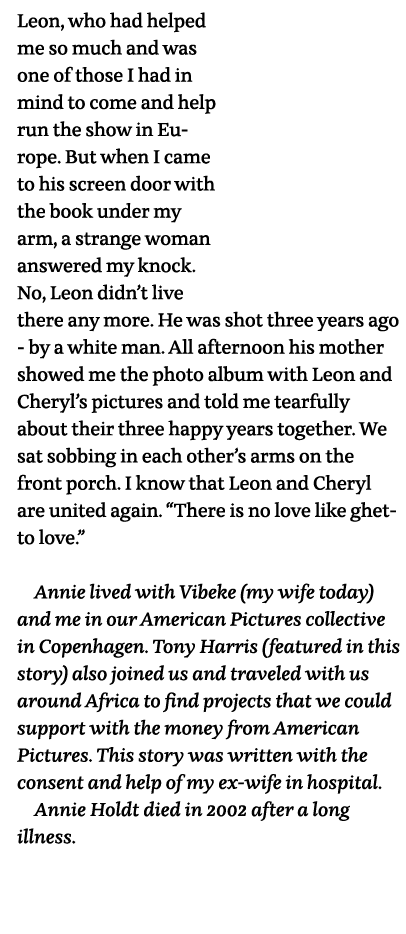 Leon, who had helped me so much and was one of those I had in mind to come and help run the show in Europe. But when I came to his screen door with the book under my arm, a strange woman answered my knock. No, Leon didn't live there any more. He was shot three years ago - by a white man. All afternoon his mother showed me the photo album with Leon and Cheryl's pictures and told me tearfully about their three happy years together. We sat sobbing in each other's arms on the front porch. I know that Leon and Cheryl are united again. "There is no love like ghetto love."

Annie lived with Vibeke (my wife today) and me in our American Pictures collective in Copenhagen. Tony Harris (featured in this story) also joined us and traveled with us around Africa to find projects that we could support with the money from American Pictures. This story was written with the consent and help of my ex-wife in hospital.
Annie Holdt died in 2002 after a long illness.